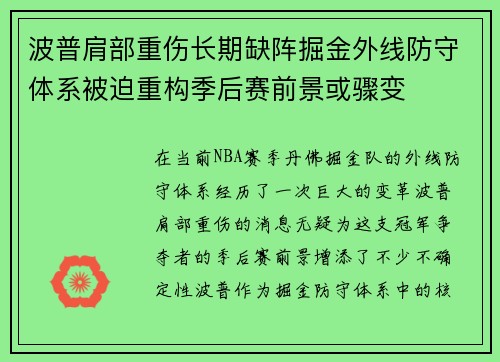 波普肩部重伤长期缺阵掘金外线防守体系被迫重构季后赛前景或骤变

在当前NBA赛季丹佛掘金队的外线防守体系经历了一次巨大的变革波普肩部重伤的消息无疑为这支冠军争夺者的季后赛前景增添了不少不确定性波普作为掘金防守体系中的核